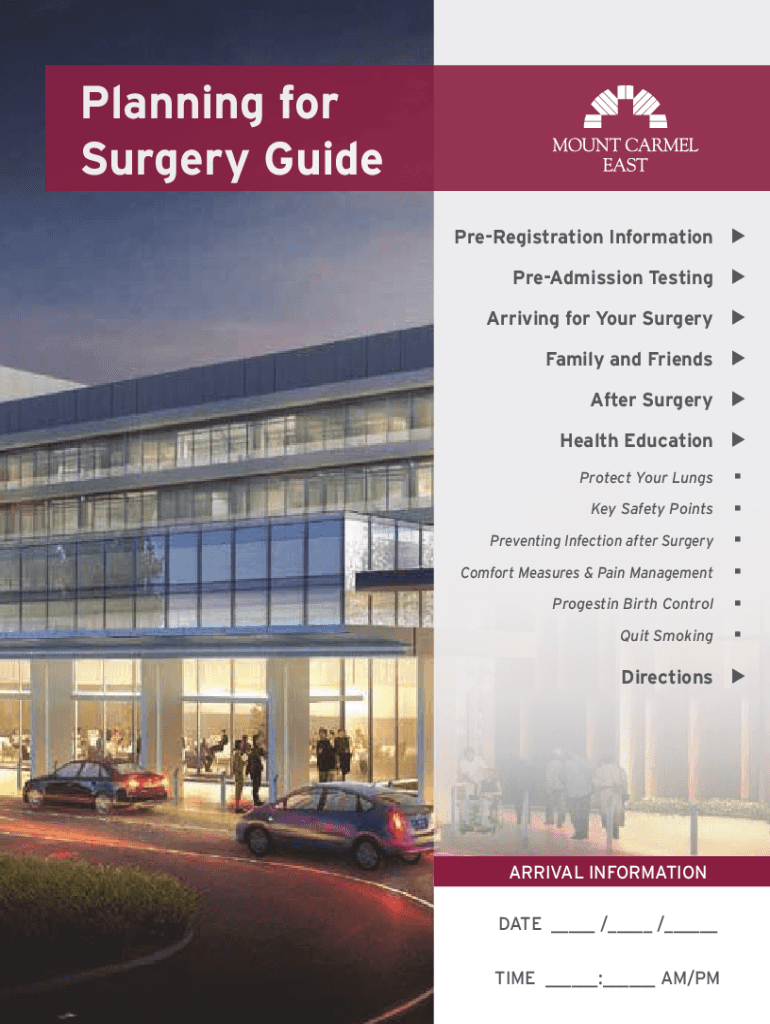 Planning for Surgery Guide

MOUNT CARMEL EAST

Pre-Registration Information ▶

Pre-Admission Testing ▶

Arriving for Your Surgery ▶

Family and Friends ▶

After Surgery ▶

Health Education ▶

Protect Your Lungs ▪

Key Safety Points ▪

Preventing Infection after Surgery ▪

Comfort Measures & Pain Management ▪

Progestin Birth Control ▪

Quit Smoking ▪

Directions ▶

ARRIVAL INFORMATION

DATE ____ /____ /_____

TIME _____:_____ AM/PM